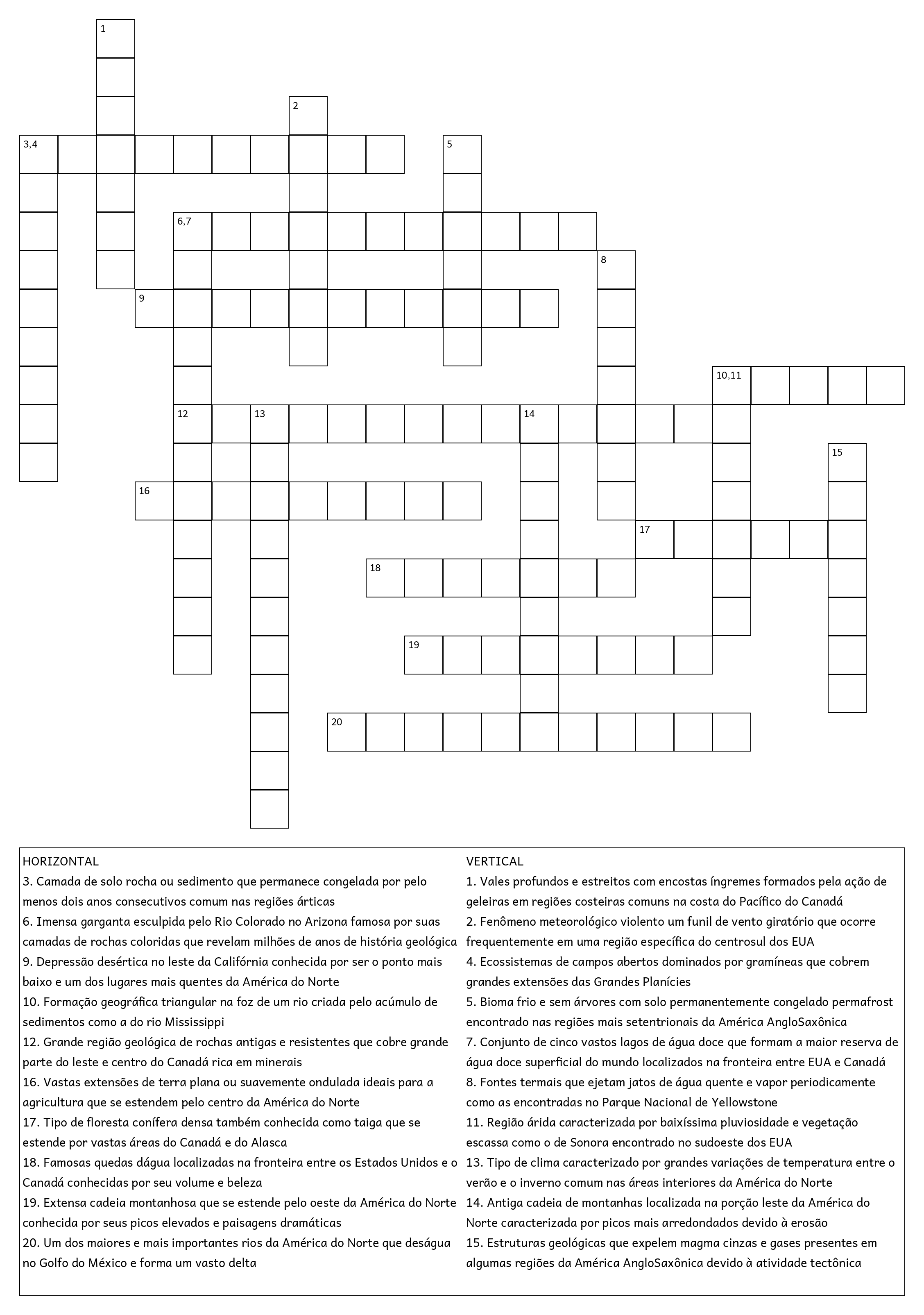 1
2
3,4
5
6,7
8
9
10,11
12
13
14
15
16
17
18
19
20

HORIZONTAL
3. Camada de solo rocha ou sedimento que permanece congelada por pelo menos dois anos consecutivos comum nas regiões árticas
6. Imensa garganta esculpida pelo Rio Colorado no Arizona famosa por suas camadas de rochas coloridas que revelam milhões de anos de história geológica
9. Depressão desértica no leste da Califórnia conhecida por ser o ponto mais baixo e um dos lugares mais quentes da América do Norte
10. Formação geográfica triangular na foz de um rio criada pelo acúmulo de sedimentos como a do rio Mississippi
12. Grande região geológica de rochas antigas e resistentes que cobre grande parte do leste e centro do Canadá rica em minerais
16. Vastas extensões de terra plana ou suavemente ondulada ideais para a agricultura que se estendem pelo centro da América do Norte
17. Tipo de floresta conífera densa também conhecida como taiga que se estende por vastas áreas do Canadá e do Alasca
18. Famosas quedas dágua localizadas na fronteira entre os Estados Unidos e o Canadá conhecidas por seu volume e beleza
19. Extensa cadeia montanhosa que se estende pelo oeste da América do Norte conhecida por seus picos elevados e paisagens dramáticas
20. Um dos maiores e mais importantes rios da América do Norte que deságua no Golfo do México e forma um vasto delta

VERTICAL
1. Vales profundos e estreitos com encostas íngremes formados pela ação de geleiras em regiões costeiras comuns na costa do Pacífico do Canadá
2. Fenômeno meteorológico violento um funil de vento giratório que ocorre frequentemente em uma região específica do centrosul dos EUA
4. Ecossistemas de campos abertos dominados por gramíneas que cobrem grandes extensões das Grandes Planícies
5. Bioma frio e sem árvores com solo permanentemente congelado permafrost encontrado nas regiões mais setentrionais da América AngloSaxônica
7. Conjunto de cinco vastos lagos de água doce que formam a maior reserva de água doce superficial do mundo localizados na fronteira entre EUA e Canadá
8. Fontes termais que ejetam jatos de água quente e vapor periodicamente como as encontradas no Parque Nacional de Yellowstone
11. Região árida caracterizada por baixíssima pluviosidade e vegetação escassa como o de Sonora encontrado no sudoeste dos EUA
13. Tipo de clima caracterizado por grandes variações de temperatura entre o verão e o inverno comum nas áreas interiores da América do Norte
14. Antiga cadeia de montanhas localizada na porção leste da América do Norte caracterizada por picos mais arredondados devido à erosão
15. Estruturas geológicas que expelem magma cinzas e gases presentes em algumas regiões da América AngloSaxônica devido à atividade tectônica